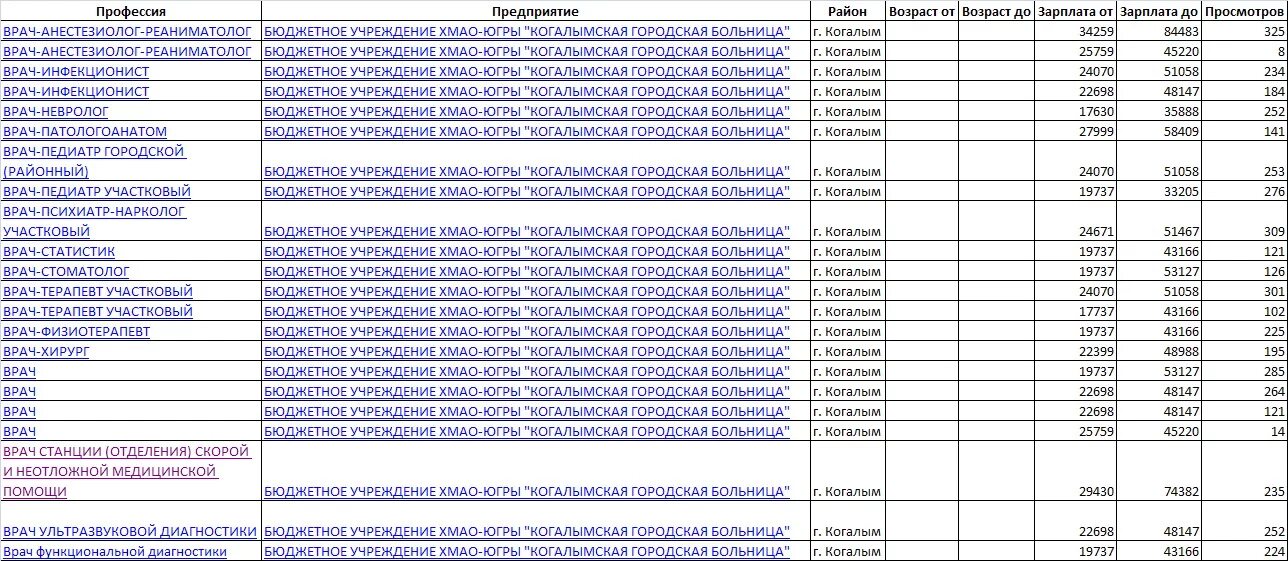 | Профессия | Предприятие | Район | Возраст от | Возраст до | Зарплата от | Зарплата до | Просмотров |
|---|---|---|---|---|---|---|---|
| ВРАЧ-АНЕСТЕЗИОЛОГ-РЕАНИМАТОЛОГ | БЮДЖЕТНОЕ УЧРЕЖДЕНИЕ ХМАО-ЮГРЫ "КОГАЛЫМСКАЯ ГОРОДСКАЯ БОЛЬНИЦА" | г. Когалым | | | 34259 | 84483 | 325 |
| ВРАЧ-АНЕСТЕЗИОЛОГ-РЕАНИМАТОЛОГ | БЮДЖЕТНОЕ УЧРЕЖДЕНИЕ ХМАО-ЮГРЫ "КОГАЛЫМСКАЯ ГОРОДСКАЯ БОЛЬНИЦА" | г. Когалым | | | 25759 | 45220 | 8 |
| ВРАЧ-ИНФЕКЦИОНИСТ | БЮДЖЕТНОЕ УЧРЕЖДЕНИЕ ХМАО-ЮГРЫ "КОГАЛЫМСКАЯ ГОРОДСКАЯ БОЛЬНИЦА" | г. Когалым | | | 24070 | 51058 | 234 |
| ВРАЧ-ИНФЕКЦИОНИСТ | БЮДЖЕТНОЕ УЧРЕЖДЕНИЕ ХМАО-ЮГРЫ "КОГАЛЫМСКАЯ ГОРОДСКАЯ БОЛЬНИЦА" | г. Когалым | | | 22698 | 48147 | 184 |
| ВРАЧ-НЕВРОЛОГ | БЮДЖЕТНОЕ УЧРЕЖДЕНИЕ ХМАО-ЮГРЫ "КОГАЛЫМСКАЯ ГОРОДСКАЯ БОЛЬНИЦА" | г. Когалым | | | 17630 | 35888 | 252 |
| ВРАЧ-ПАТОЛОГОАНАТОМ | БЮДЖЕТНОЕ УЧРЕЖДЕНИЕ ХМАО-ЮГРЫ "КОГАЛЫМСКАЯ ГОРОДСКАЯ БОЛЬНИЦА" | г. Когалым | | | 27999 | 58409 | 141 |
| ВРАЧ-ПЕДИАТР ГОРОДСКОЙ (РАЙОННЫЙ) | БЮДЖЕТНОЕ УЧРЕЖДЕНИЕ ХМАО-ЮГРЫ "КОГАЛЫМСКАЯ ГОРОДСКАЯ БОЛЬНИЦА" | г. Когалым | | | 24070 | 51058 | 253 |
| ВРАЧ-ПЕДИАТР УЧАСТКОВЫЙ | БЮДЖЕТНОЕ УЧРЕЖДЕНИЕ ХМАО-ЮГРЫ "КОГАЛЫМСКАЯ ГОРОДСКАЯ БОЛЬНИЦА" | г. Когалым | | | 19737 | 33205 | 276 |
| ВРАЧ-ПСИХИАТР-НАРКОЛОГ УЧАСТКОВЫЙ | БЮДЖЕТНОЕ УЧРЕЖДЕНИЕ ХМАО-ЮГРЫ "КОГАЛЫМСКАЯ ГОРОДСКАЯ БОЛЬНИЦА" | г. Когалым | | | 24671 | 51467 | 309 |
| ВРАЧ-СТАТИСТИК | БЮДЖЕТНОЕ УЧРЕЖДЕНИЕ ХМАО-ЮГРЫ "КОГАЛЫМСКАЯ ГОРОДСКАЯ БОЛЬНИЦА" | г. Когалым | | | 19737 | 43166 | 121 |
| ВРАЧ-СТОМАТОЛОГ | БЮДЖЕТНОЕ УЧРЕЖДЕНИЕ ХМАО-ЮГРЫ "КОГАЛЫМСКАЯ ГОРОДСКАЯ БОЛЬНИЦА" | г. Когалым | | | 19737 | 53127 | 126 |
| ВРАЧ-ТЕРАПЕВТ УЧАСТКОВЫЙ | БЮДЖЕТНОЕ УЧРЕЖДЕНИЕ ХМАО-ЮГРЫ "КОГАЛЫМСКАЯ ГОРОДСКАЯ БОЛЬНИЦА" | г. Когалым | | | 24070 | 51058 | 301 |
| ВРАЧ-ТЕРАПЕВТ УЧАСТКОВЫЙ | БЮДЖЕТНОЕ УЧРЕЖДЕНИЕ ХМАО-ЮГРЫ "КОГАЛЫМСКАЯ ГОРОДСКАЯ БОЛЬНИЦА" | г. Когалым | | | 17737 | 43166 | 102 |
| ВРАЧ-ФИЗИОТЕРАПЕВТ | БЮДЖЕТНОЕ УЧРЕЖДЕНИЕ ХМАО-ЮГРЫ "КОГАЛЫМСКАЯ ГОРОДСКАЯ БОЛЬНИЦА" | г. Когалым | | | 19737 | 43166 | 225 |
| ВРАЧ-ХИРУРГ | БЮДЖЕТНОЕ УЧРЕЖДЕНИЕ ХМАО-ЮГРЫ "КОГАЛЫМСКАЯ ГОРОДСКАЯ БОЛЬНИЦА" | г. Когалым | | | 22399 | 48988 | 195 |
| ВРАЧ | БЮДЖЕТНОЕ УЧРЕЖДЕНИЕ ХМАО-ЮГРЫ "КОГАЛЫМСКАЯ ГОРОДСКАЯ БОЛЬНИЦА" | г. Когалым | | | 19737 | 53127 | 285 |
| ВРАЧ | БЮДЖЕТНОЕ УЧРЕЖДЕНИЕ ХМАО-ЮГРЫ "КОГАЛЫМСКАЯ ГОРОДСКАЯ БОЛЬНИЦА" | г. Когалым | | | 22698 | 48147 | 264 |
| ВРАЧ | БЮДЖЕТНОЕ УЧРЕЖДЕНИЕ ХМАО-ЮГРЫ "КОГАЛЫМСКАЯ ГОРОДСКАЯ БОЛЬНИЦА" | г. Когалым | | | 22698 | 48147 | 121 |
| ВРАЧ | БЮДЖЕТНОЕ УЧРЕЖДЕНИЕ ХМАО-ЮГРЫ "КОГАЛЫМСКАЯ ГОРОДСКАЯ БОЛЬНИЦА" | г. Когалым | | | 25759 | 45220 | 14 |
| ВРАЧ СТАНЦИИ (ОТДЕЛЕНИЯ) СКОРОЙ И НЕОТЛОЖНОЙ МЕДИЦИНСКОЙ ПОМОЩИ | БЮДЖЕТНОЕ УЧРЕЖДЕНИЕ ХМАО-ЮГРЫ "КОГАЛЫМСКАЯ ГОРОДСКАЯ БОЛЬНИЦА" | г. Когалым | | | 29430 | 74382 | 235 |
| ВРАЧ УЛЬТРАЗВУКОВОЙ ДИАГНОСТИКИ | БЮДЖЕТНОЕ УЧРЕЖДЕНИЕ ХМАО-ЮГРЫ "КОГАЛЫМСКАЯ ГОРОДСКАЯ БОЛЬНИЦА" | г. Когалым | | | 22698 | 48147 | 252 |
| Врач функциональной диагностики | БЮДЖЕТНОЕ УЧРЕЖДЕНИЕ ХМАО-ЮГРЫ "КОГАЛЫМСКАЯ ГОРОДСКАЯ БОЛЬНИЦА" | г. Когалым | | | 19737 | 43166 | 224 |